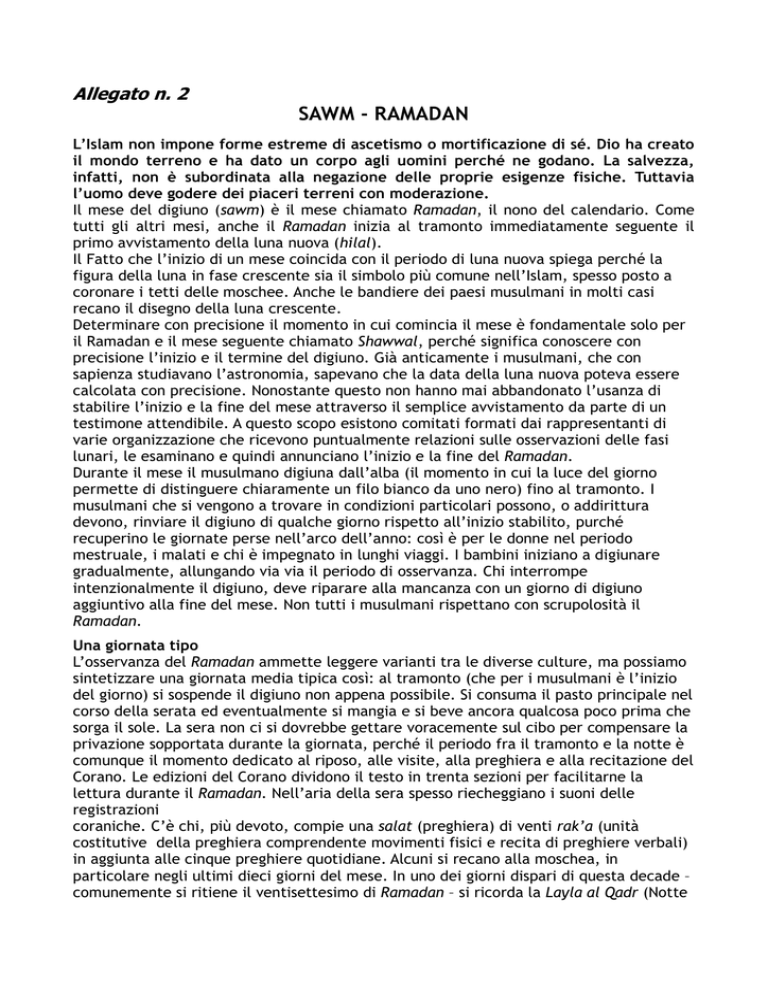 Allegato n. 2

SAWM - RAMADAN

L'Islam non impone forme estreme di ascetismo o mortificazione di sé. Dio ha creato il mondo terreno e ha dato un corpo agli uomini perché ne godano. La salvezza, infatti, non è subordinata alla negazione delle proprie esigenze fisiche. Tuttavia l'uomo deve godere dei piaceri terreni con moderazione.
Il mese del digiuno (sawm) è il mese chiamato Ramadan, il nono del calendario. Come tutti gli altri mesi, anche il Ramadan inizia al tramonto immediatamente seguente il primo avvistamento della luna nuova (hilal).
Il Fatto che l'inizio di un mese coincida con il periodo di luna nuova spiega perché la figura della luna in fase crescente sia il simbolo più comune nell'Islam, spesso posto a coronare i tetti delle moschee. Anche le bandiere dei paesi musulmani in molti casi recano il disegno della luna crescente.
Determinare con precisione il momento in cui comincia il mese è fondamentale solo per il Ramadan e il mese seguente chiamato Shawwal, perché significa conoscere con precisione l'inizio e il termine del digiuno. Già anticamente i musulmani, che con sapienza studiavano l'astronomia, sapevano che la data della luna nuova poteva essere calcolata con precisione. Nonostante questo non hanno mai abbandonato l'usanza di stabilire l'inizio e la fine del mese attraverso il semplice avvistamento da parte di un testimone attendibile. A questo scopo esistono comitati formati dai rappresentanti di varie organizzazione che ricevono puntualmente relazioni sulle osservazioni delle fasi lunari, le esaminano e quindi annunciano l'inizio e la fine del Ramadan.
Durante il mese il musulmano digiuna dall'alba (il momento in cui la luce del giorno permette di distinguere chiaramente un filo bianco da uno nero) fino al tramonto. I musulmani che si vengono a trovare in condizioni particolari possono, o addirittura devono, rinviare il digiuno di qualche giorno rispetto all'inizio stabilito, purché recuperino le giornate perse nell'arco dell'anno: così è per le donne nel periodo mestruale, i malati e chi è impegnato in lunghi viaggi. I bambini iniziano a digiunare gradualmente, allungando via via il periodo di osservanza. Chi interrompe intenzionalmente il digiuno, deve riparare alla mancanza con un giorno di digiuno aggiuntivo alla fine del mese. Non tutti i musulmani rispettano con scrupolosità il Ramadan.

Una giornata tipo
L'osservanza del Ramadan ammette leggere varianti tra le diverse culture, ma possiamo sintetizzare una giornata media tipica così: al tramonto (che per i musulmani è l'inizio del giorno) si sospende il digiuno non appena possibile. Si consuma il pasto principale nel corso della serata ed eventualmente si mangia e si beve ancora qualcosa poco prima che sorga il sole. La sera non ci si dovrebbe gettare voracemente sul cibo per compensare la privazione sopportata durante la giornata, perché il periodo fra il tramonto e la notte è comunque il momento dedicato al riposo, alle visite, alla preghiera e alla recitazione del Corano. Le edizioni del Corano dividono il testo in trenta sezioni per facilitarne la lettura durante il Ramadan. Nell'aria della sera spesso riecheggiano i suoni delle registrazioni
coraniche. C'è chi, più devoto, compie una salat (preghiera) di venti rak'a (unità costitutive della preghiera comprendente movimenti fisici e recita di preghiere verbali) in aggiunta alle cinque preghiere quotidiane. Alcuni si recano alla moschea, in particolare negli ultimi dieci giorni del mese. In uno dei giorni dispari di questa decade – comunemente si ritiene il ventisettesimo di Ramadan – si ricorda la Layla al Qadr (Notte